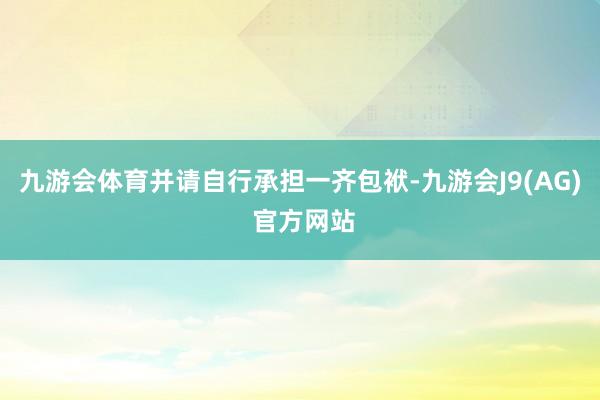 九游会体育并请自行承担一齐包袱-九游会J9(AG)官方网站